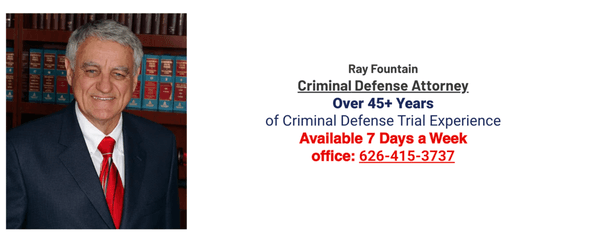 Ray Fountain
Criminal Defense Attorney
Over 45+ Years
of Criminal Defense Trial Experience
Available 7 Days a Week
office: 626-415-3737